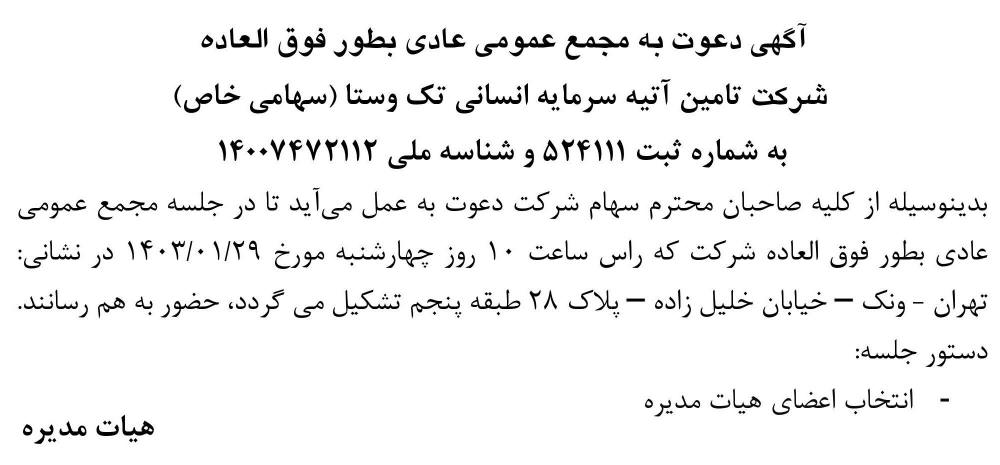 آگهی دعوت به مجمع عمومی عادی بطور فوق العاده
شرکت تامین آتیه سرمایه انسانی تک وستا (سهامی خاص)
به شماره ثبت ۵۲۴۱۱۱ و شناسه ملی ۱۴۰۰۷۴۷۲۱۱۲

بدینوسیله از کلیه صاحبان محترم سهام شرکت دعوت به عمل می‌آید تا در جلسه مجمع عمومی عادی بطور فوق العاده شرکت که راس ساعت ۱۰ روز چهارشنبه مورخ ۱۴۰۳/۰۱/۲۹ در نشانی: تهران - ونک – خیابان خلیل زاده – پلاک ۲۸ طبقه پنجم تشکیل می گردد، حضور به هم رسانند.
دستور جلسه:
- انتخاب اعضای هیات مدیره

هیات مدیره